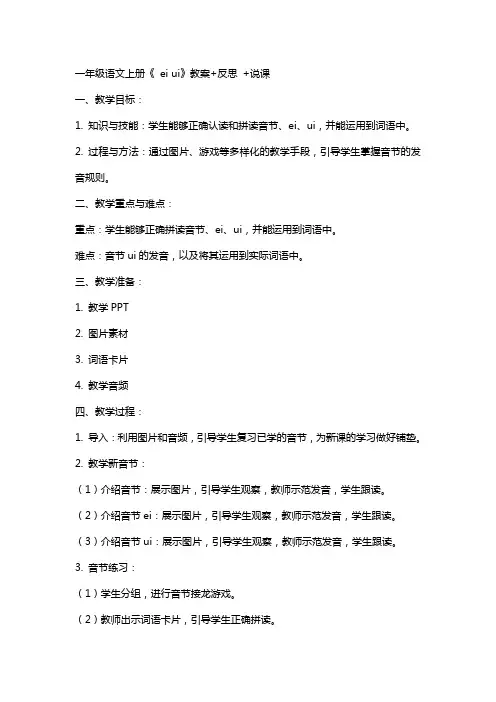 一年级语文上册《 ei ui》教案+反思 +说课

一、教学目标：

1. 知识与技能：学生能够正确认读和拼读音节、ei、ui，并能运用到词语中。

2. 过程与方法：通过图片、游戏等多样化的教学手段，引导学生掌握音节的发音规则。

二、教学重点与难点：

重点：学生能够正确拼读音节、ei、ui，并能运用到词语中。

难点：音节 ui 的发音，以及将其运用到实际词语中。

三、教学准备：

1. 教学 PPT

2. 图片素材

3. 词语卡片

4. 教学音频

四、教学过程：

1. 导入：利用图片和音频，引导学生复习已学的音节，为新课的学习做好铺垫。

2. 教学新音节：

（1）介绍音节：展示图片，引导学生观察，教师示范发音，学生跟读。

（2）介绍音节 ei：展示图片，引导学生观察，教师示范发音，学生跟读。

（3）介绍音节 ui：展示图片，引导学生观察，教师示范发音，学生跟读。

3. 音节练习：

（1）学生分组，进行音节接龙游戏。

（2）教师出示词语卡片，引导学生正确拼读。